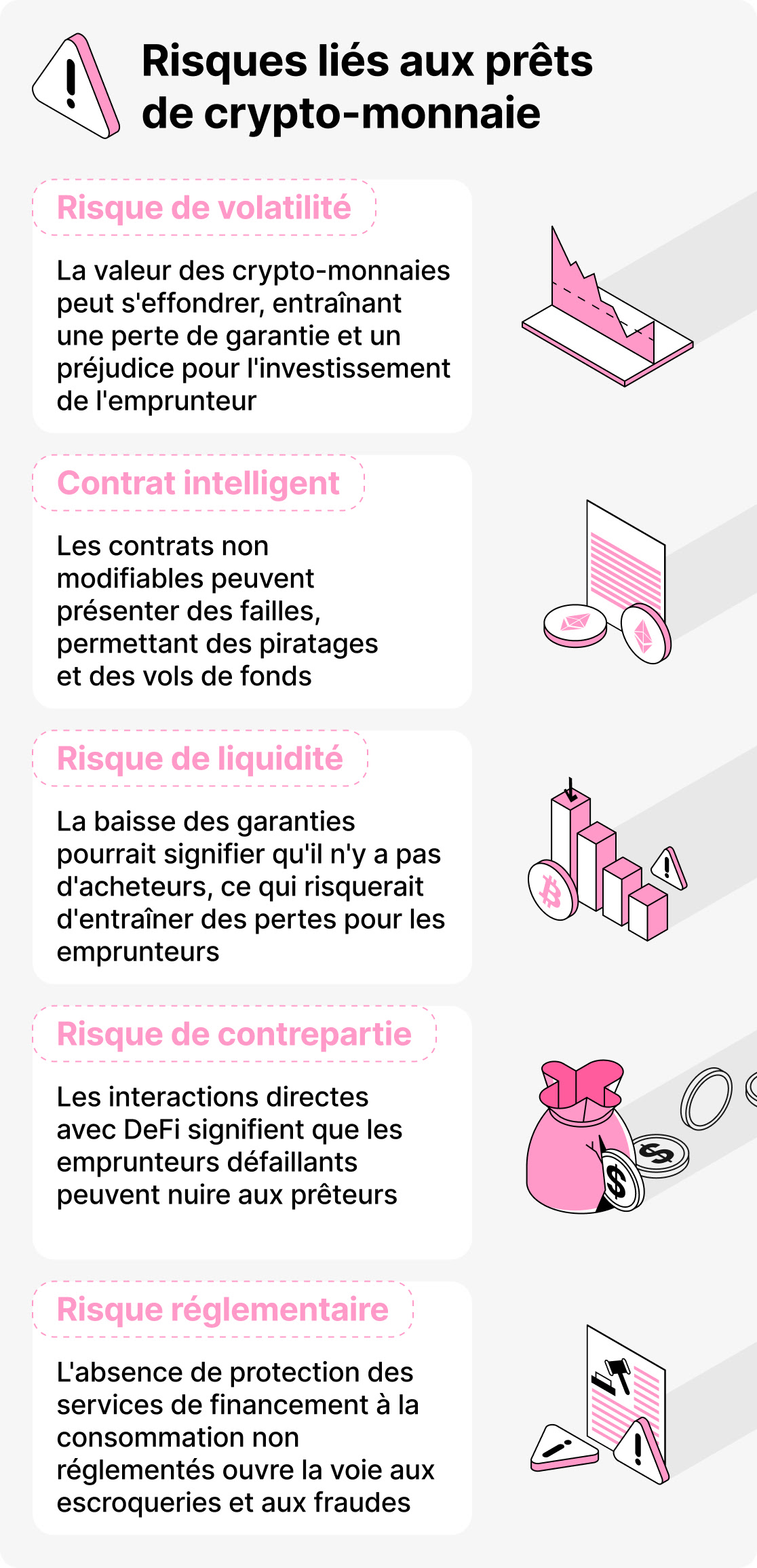 Risques liés aux prêts de crypto-monnaie

Risque de volatilité

La valeur des crypto-monnaies peut s'effondrer, entraînant une perte de garantie et un préjudice pour l'investissement de l'emprunteur

Contrat intelligent

Les contrats non modifiables peuvent présenter des failles, permettant des piratages et des vols de fonds

Risque de liquidité

La baisse des garanties pourrait signifier qu'il n'y a pas d'acheteurs, ce qui risquerait d'entraîner des pertes pour les emprunteurs

Risque de contrepartie

Les interactions directes avec DeFi signifient que les emprunteurs défaillants peuvent nuire aux prêteurs

Risque réglementaire

L'absence de protection des services de financement à la consommation non réglementés ouvre la voie aux escroqueries et aux fraudes